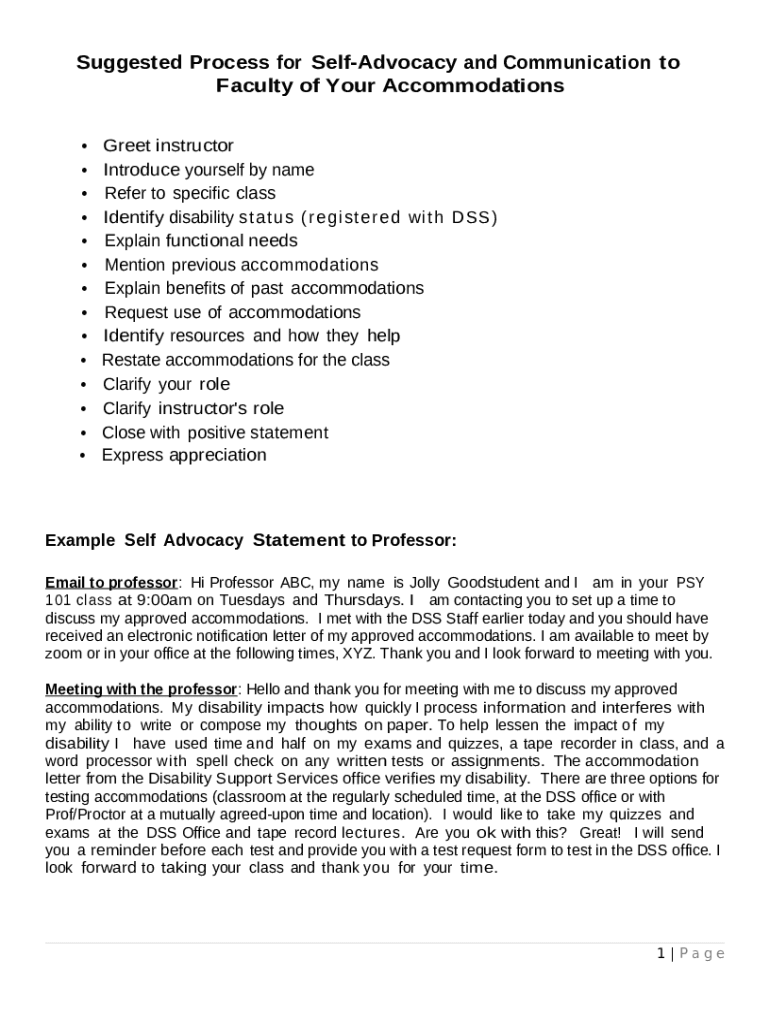 Suggested Process for Self-Advocacy and Communication to Faculty of Your Accommodations

• Greet instructor
• Introduce yourself by name
• Refer to specific class
• Identify disability status (registered with DSS)
• Explain functional needs
• Mention previous accommodations
• Explain benefits of past accommodations
• Request use of accommodations
• Identify resources and how they help
• Restate accommodations for the class
• Clarify your role
• Clarify instructor's role
• Close with positive statement
• Express appreciation

Example Self Advocacy Statement to Professor:

Email to professor: Hi Professor ABC, my name is Jolly Goodstudent and I am in your PSY 101 class at 9:00am on Tuesdays and Thursdays. I am contacting you to set up a time to discuss my approved accommodations. I met with the DSS Staff earlier today and you should have received an electronic notification letter of my approved accommodations. I am available to meet by zoom or in your office at the following times, XYZ. Thank you and I look forward to meeting with you.

Meeting with the professor: Hello and thank you for meeting with me to discuss my approved accommodations. My disability impacts how quickly I process information and interferes with my ability to write or compose my thoughts on paper. To help lessen the impact of my disability I have used time and half on my exams and quizzes, a tape recorder in class, and a word processor with spell check on any written tests or assignments. The accommodation letter from the Disability Support Services office verifies my disability. There are three options for testing accommodations (classroom at the regularly scheduled time, at the DSS office or with Prof/Proctor at a mutually agreed-upon time and location). I would like to take my quizzes and exams at the DSS Office and tape record lectures. Are you ok with this? Great! I will send you a reminder before each test and provide you with a test request form to test in the DSS office. I look forward to taking your class and thank you for your time.

1 | Page